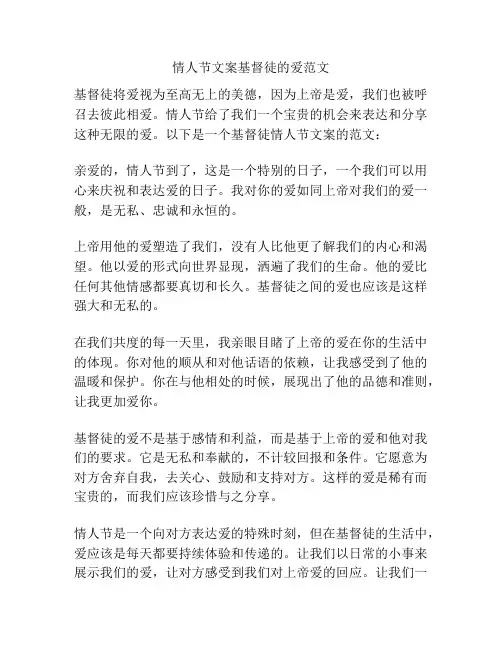 情人节文案基督徒的爱范文

基督徒将爱视为至高无上的美德，因为上帝是爱，我们也被呼召去彼此相爱。情人节给了我们一个宝贵的机会来表达和分享这种无限的爱。以下是一个基督徒情人节文案的范文：

亲爱的，情人节到了，这是一个特别的日子，一个我们可以用心来庆祝和表达爱的日子。我对你的爱如同上帝对我们的爱一般，是无私、忠诚和永恒的。

上帝用他的爱塑造了我们，没有人比他更了解我们的内心和渴望。他以爱的形式向世界显现，洒遍了我们的生命。他的爱比任何其他情感都要真切和长久。基督徒之间的爱也应该是这样强大和无私的。

在我们共度的每一天里，我亲眼目睹了上帝的爱在你的生活中的体现。你对他的顺从和对他话语的依赖，让我感受到了他的温暖和保护。你在与他相处的时候，展现出了他的品德和准则，让我更加爱你。

基督徒的爱不是基于感情和利益，而是基于上帝的爱和他对我们的要求。它是无私和奉献的，不计较回报和条件。它愿意为对方舍弃自我，去关心、鼓励和支持对方。这样的爱是稀有而宝贵的，而我们应该珍惜与之分享。

情人节是一个向对方表达爱的特殊时刻，但在基督徒的生活中，爱应该是每天都要持续体验和传递的。让我们以日常的小事来展示我们的爱，让对方感受到我们对上帝爱的回应。让我们一